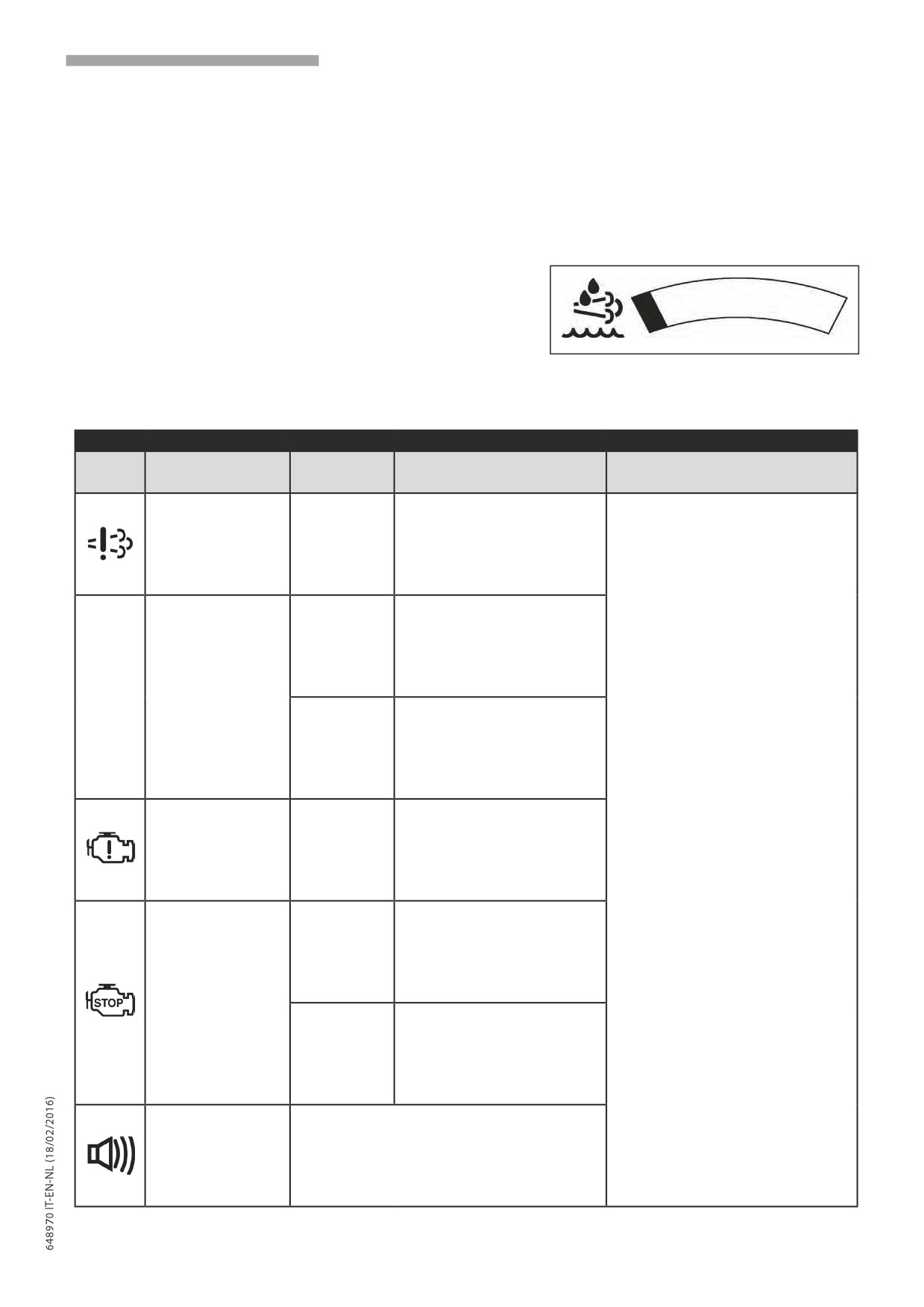 STOP

648970 IT-EN-NL (18/02/2016)